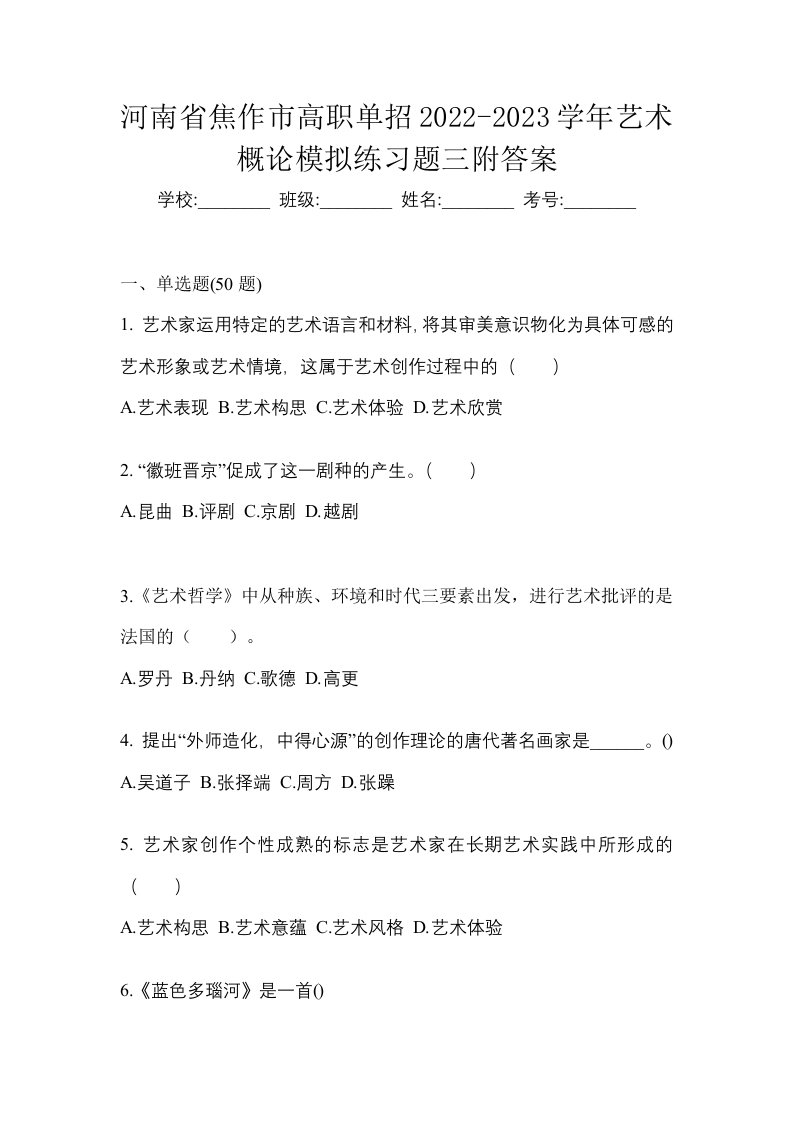 河南省焦作市高职单招2022-2023学年艺术概论模拟练习题三附答案

学校:________ 班级:________ 姓名:________ 考号:________

一、单选题(50 题)

1. 艺术家运用特定的艺术语言和材料,将其审美意识物化为具体可感的艺术形象或艺术情境，这属于艺术创作过程中的（　）

A.艺术表现 B.艺术构思 C.艺术体验 D.艺术欣赏

2. “徽班晋京”促成了这一剧种的产生。(　)

A.昆曲 B.评剧 C.京剧 D.越剧

3.《艺术哲学》中从种族、环境和时代三要素出发，进行艺术批评的是法国的（　）。

A.罗丹 B.丹纳 C.歌德 D.高更

4. 提出“外师造化，中得心源”的创作理论的唐代著名画家是______。()

A.吴道子 B.张择端 C.周方 D.张躁

5. 艺术家创作个性成熟的标志是艺术家在长期艺术实践中所形成的（　）

A.艺术构思 B.艺术意蕴 C.艺术风格 D.艺术体验

6.《蓝色多瑙河》是一首()